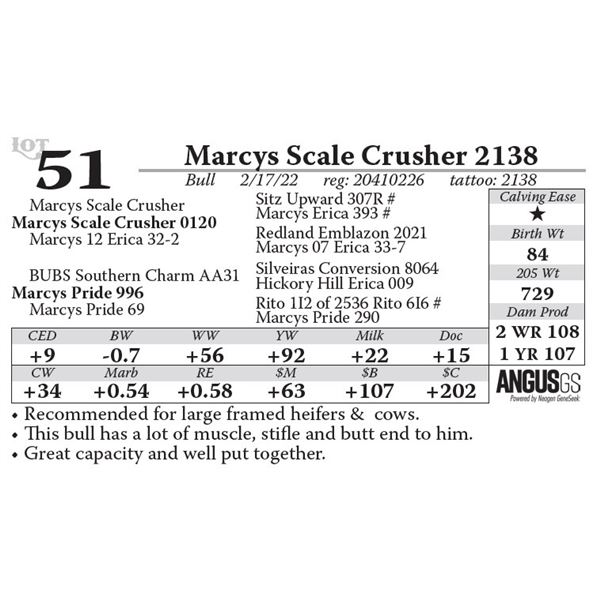 LOT
51
Marcys Scale Crusher 2138
Bull 2/17/22 reg: 20410226 tattoo: 2138

Marcys Scale Crusher
Marcys Scale Crusher 0120
Marcys 12 Erica 32-2

BUBS Southern Charm AA31
Marcys Pride 996
Marcys Pride 69

Sitz Upward 307R #
Marcys Erica 393 #
Redland Emblazon 2021
Marcys 07 Erica 33-7
Silveiras Conversion 8064
Hickory Hill Erica 009
Rito 1I2 of 2536 Rito 6I6 #
Marcys Pride 290

Calving Ease
★
Birth Wt
84
205 Wt
729
Dam Prod
2 WR 108
1 YR 107

| CED | BW | WW | YW | Milk | Doc |
|---|---|---|---|---|---|
| +9 | -0.7 | +56 | +92 | +22 | +15 |
| CW | Marb | RE | $M | $B | $C |
| +34 | +0.54 | +0.58 | +63 | +107 | +202 |

ANGUSGS
Powered by Neogen GeneSeek

• Recommended for large framed heifers & cows.
• This bull has a lot of muscle, stifle and butt end to him.
• Great capacity and well put together.